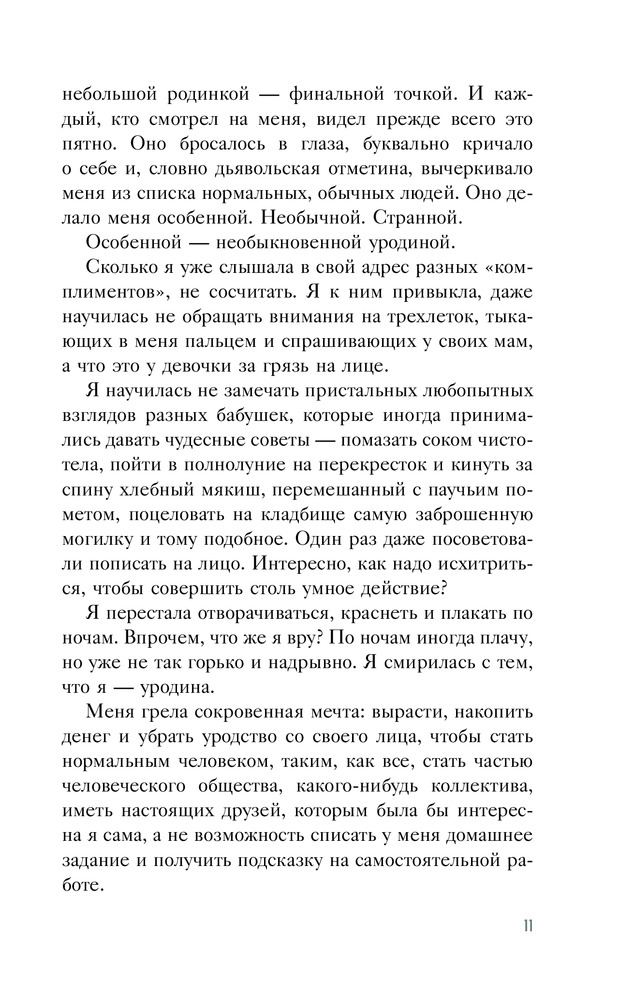 небольшой родинкой — финальной точкой. И каждый, кто смотрел на меня, видел прежде всего это пятно. Оно бросалось в глаза, буквально кричало о себе и, словно дьявольская отметина, вычеркивало меня из списка нормальных, обычных людей. Оно делало меня особенной. Необычной. Странной.

Особенной — необыкновенной уродиной.

Сколько я уже слышала в свой адрес разных «комплиментов», не сосчитать. Я к ним привыкла, даже научилась не обращать внимания на трехлеток, тыкающих в меня пальцем и спрашивающих у своих мам, а что это у девочки за грязь на лице.

Я научилась не замечать пристальных любопытных взглядов разных бабушек, которые иногда принимались давать чудесные советы — помазать соком чистотела, пойти в полнолуние на перекресток и кинуть за спину хлебный мякиш, перемешанный с паучьим пометом, поцеловать на кладбище самую заброшенную могилку и тому подобное. Один раз даже посоветовали пописать на лицо. Интересно, как надо исхитриться, чтобы совершить столь умное действие?

Я перестала отворачиваться, краснеть и плакать по ночам. Впрочем, что же я вру? По ночам иногда плачу, но уже не так горько и надрывно. Я смирилась с тем, что я — уродина.

Меня грела сокровенная мечта: вырасти, накопить денег и убрать уродство со своего лица, чтобы стать нормальным человеком, таким, как все, стать частью человеческого общества, какого-нибудь коллектива, иметь настоящих друзей, которым была бы интересна я сама, а не возможность списать у меня домашнее задание и получить подсказку на самостоятельной работе.

11